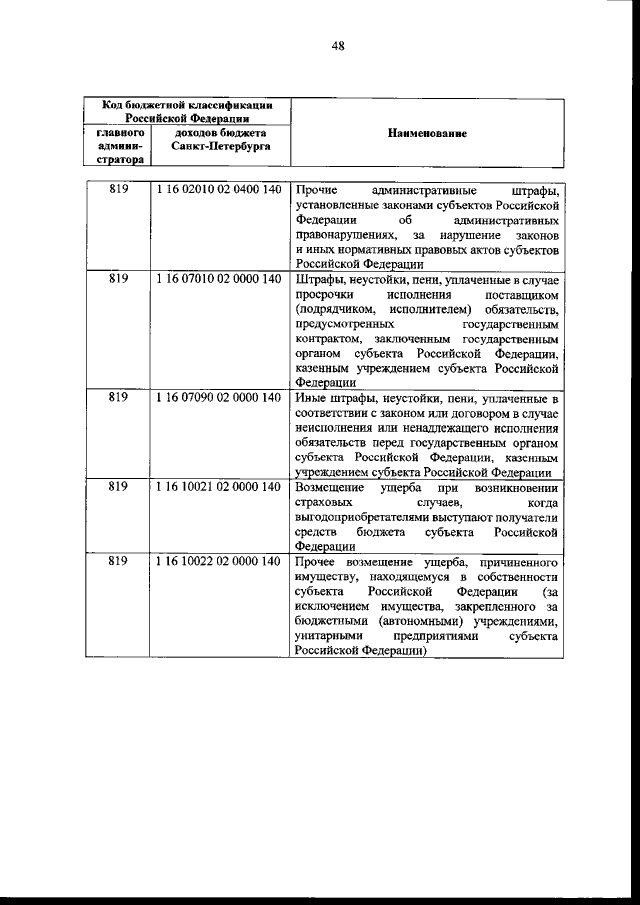 48

| Код бюджетной классификации Российской Федерации | | Наименование |
|---|---|---|
| главного администратора | доходов бюджета Санкт-Петербурга | |
| 819 | 1 16 02010 02 0400 140 | Прочие административные штрафы, установленные законами субъектов Российской Федерации об административных правонарушениях, за нарушение законов и иных нормативных правовых актов субъектов Российской Федерации |
| 819 | 1 16 07010 02 0000 140 | Штрафы, неустойки, пени, уплаченные в случае просрочки исполнения поставщиком (подрядчиком, исполнителем) обязательств, предусмотренных государственным контрактом, заключенным государственным органом субъекта Российской Федерации, казенным учреждением субъекта Российской Федерации |
| 819 | 1 16 07090 02 0000 140 | Иные штрафы, неустойки, пени, уплаченные в соответствии с законом или договором в случае неисполнения или ненадлежащего исполнения обязательств перед государственным органом субъекта Российской Федерации, казенным учреждением субъекта Российской Федерации |
| 819 | 1 16 10021 02 0000 140 | Возмещение ущерба при возникновении страховых случаев, когда выгодоприобретателями выступают получатели средств бюджета субъекта Российской Федерации |
| 819 | 1 16 10022 02 0000 140 | Прочее возмещение ущерба, причиненного имуществу, находящемуся в собственности субъекта Российской Федерации (за исключением имущества, закрепленного за бюджетными (автономными) учреждениями, унитарными предприятиями субъекта Российской Федерации) |